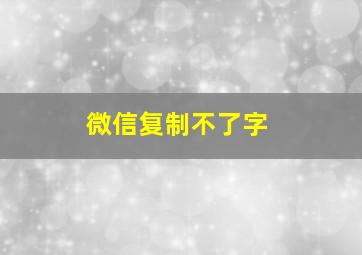 微信复制不了字